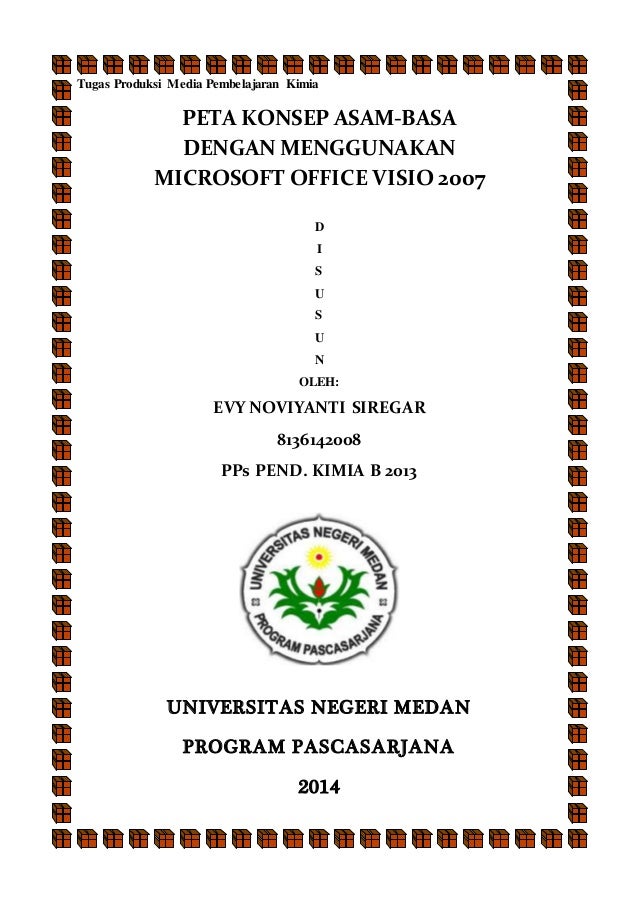 Tugas Produksi Media Pembelajaran Kimia

PETA KONSEP ASAM-BASA DENGAN MENGGUNAKAN MICROSOFT OFFICE VISIO 2007

D
I
S
U
S
U
N

OLEH:

EVY NOVIYANTI SIREGAR

8136142008

PPs PEND. KIMIA B 2013

UNIVERSITAS NEGERI MEDAN
PROGRAM PASCASARJANA

UNIVERSITAS NEGERI MEDAN

PROGRAM PASCASARJANA

2014